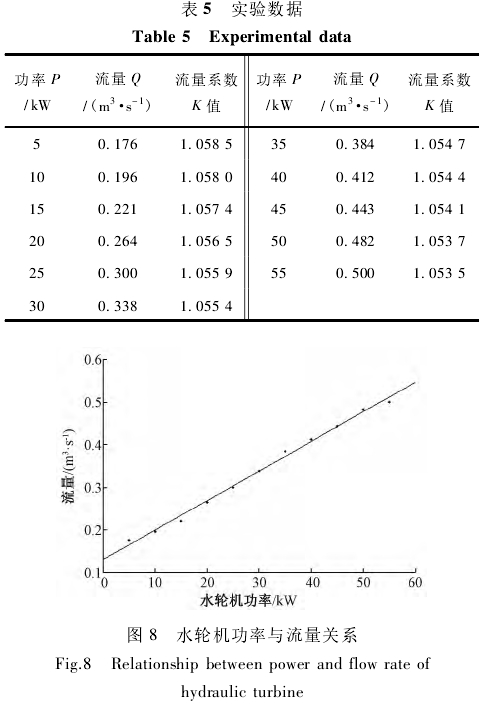 表 5　实验数据
Table 5　Experimental data

| 功率 $P$ /kW | 流量 $Q$ /($m^3 \cdot s^{-1}$) | 流量系数 $K$ 值 | 功率 $P$ /kW | 流量 $Q$ /($m^3 \cdot s^{-1}$) | 流量系数 $K$ 值 |
|---|---|---|---|---|---|
| 5 | 0.176 | 1.058 5 | 35 | 0.384 | 1.054 7 |
| 10 | 0.196 | 1.058 0 | 40 | 0.412 | 1.054 4 |
| 15 | 0.221 | 1.057 4 | 45 | 0.443 | 1.054 1 |
| 20 | 0.264 | 1.056 5 | 50 | 0.482 | 1.053 7 |
| 25 | 0.300 | 1.055 9 | 55 | 0.500 | 1.053 5 |
| 30 | 0.338 | 1.055 4 | | | |

0.6
0.5
0.4
0.3
0.2
0.1
流量/($m^3 \cdot s^{-1}$)
0
10
20
30
40
50
60
水轮机功率/kW

图 8　水轮机功率与流量关系
Fig.8　Relationship between power and flow rate of hydraulic turbine